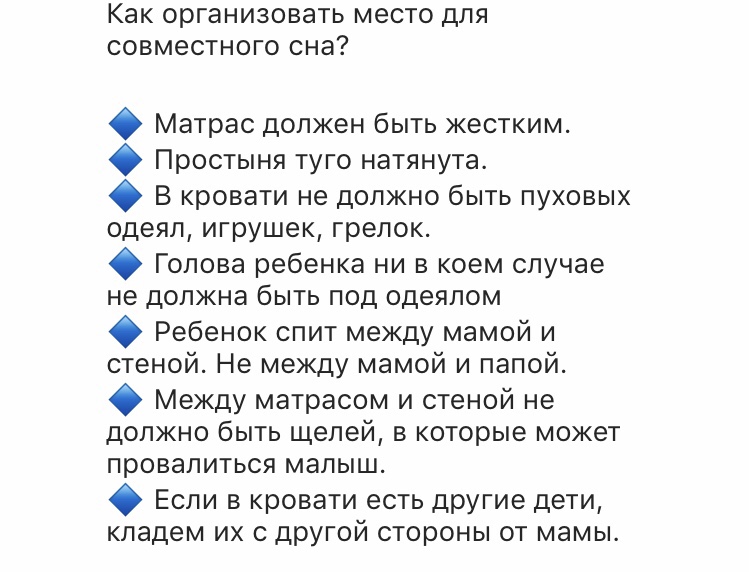 Как организовать место для совместного сна?

🔷 Матрас должен быть жестким.
🔷 Простыня туго натянута.
🔷 В кровати не должно быть пуховых одеял, игрушек, грелок.
🔷 Голова ребенка ни в коем случае не должна быть под одеялом
🔷 Ребенок спит между мамой и стеной. Не между мамой и папой.
🔷 Между матрасом и стеной не должно быть щелей, в которые может провалиться малыш.
🔷 Если в кровати есть другие дети, кладем их с другой стороны от мамы.